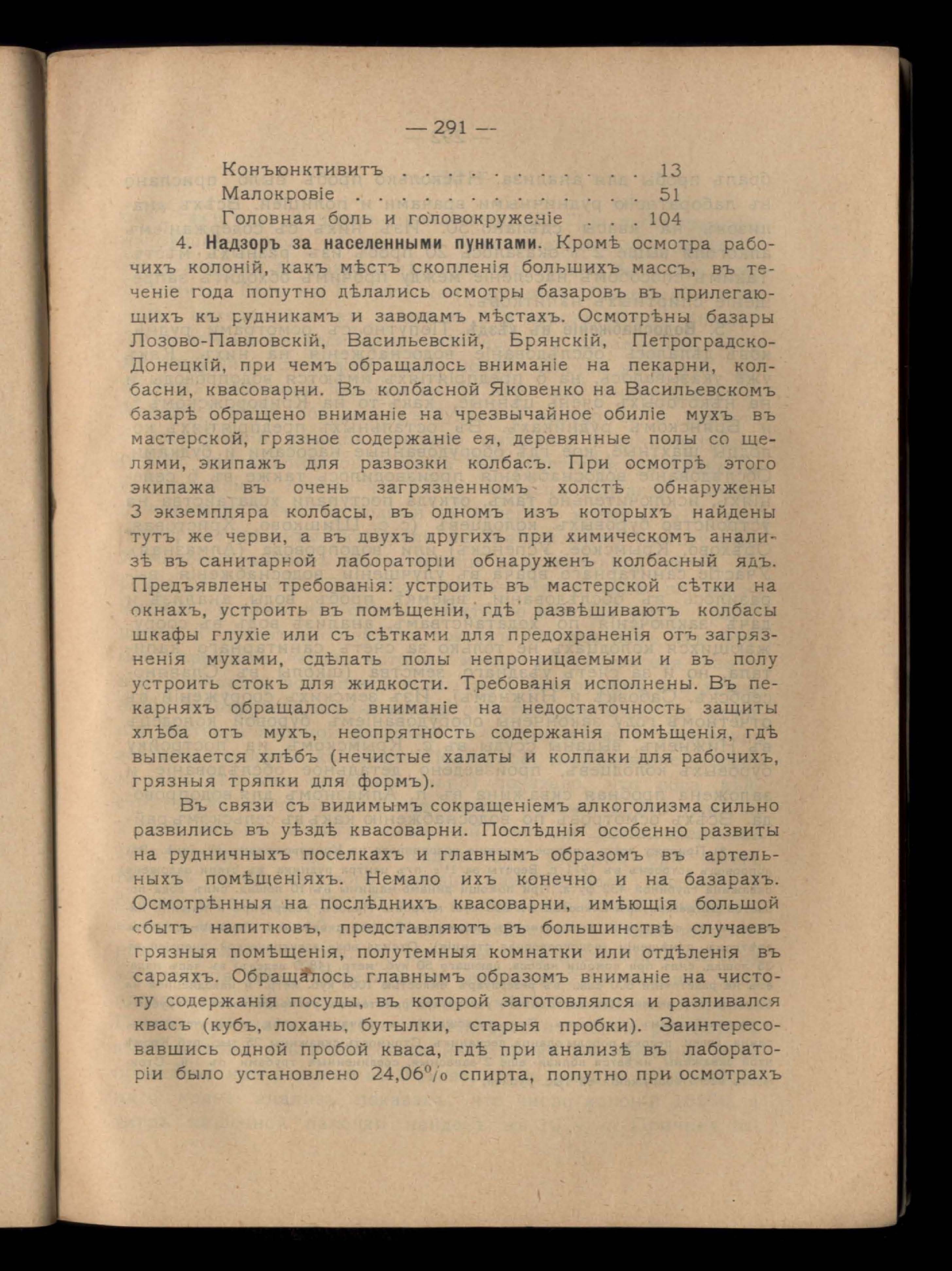 — 291 —

Конъюнктивитъ . . . . . . . . . . . 13
Малокровіе . . . . . . . . . . . . . 51
Головная боль и головокруженіе . . . 104

4. Надзоръ за населенными пунктами. Кромѣ осмотра рабочихъ колоній, какъ мѣстъ скопленія большихъ массъ, въ теченіе года попутно дѣлались осмотры базаровъ въ прилегающихъ къ рудникамъ и заводамъ мѣстахъ. Осмотрѣны базары Лозово-Павловскій, Васильевскій, Брянскій, Петроградско-Донецкій, при чемъ обращалось вниманіе на пекарни, колбасни, квасоварни. Въ колбасной Яковенко на Васильевскомъ базарѣ обращено вниманіе на чрезвычайное обиліе мухъ въ мастерской, грязное содержаніе ея, деревянные полы со щелями, экипажъ для развозки колбасъ. При осмотрѣ этого экипажа въ очень загрязненномъ холстѣ обнаружены 3 экземпляра колбасы, въ одномъ изъ которыхъ найдены тутъ же черви, а въ двухъ другихъ при химическомъ анализѣ въ санитарной лабораторіи обнаруженъ колбасный ядъ. Предъявлены требованія: устроить въ мастерской сѣтки на окнахъ, устроить въ помѣщеніи, гдѣ развѣшиваютъ колбасы шкафы глухіе или съ сѣтками для предохраненія отъ загрязненія мухами, сдѣлать полы непроницаемыми и въ полу устроить стокъ для жидкости. Требованія исполнены. Въ пекарняхъ обращалось вниманіе на недостаточность защиты хлѣба отъ мухъ, неопрятность содержанія помѣщенія, гдѣ выпекается хлѣбъ (нечистые халаты и колпаки для рабочихъ, грязныя тряпки для формъ).

Въ связи съ видимымъ сокращеніемъ алкоголизма сильно развились въ уѣздѣ квасоварни. Послѣднія особенно развиты на рудничныхъ поселкахъ и главнымъ образомъ въ артельныхъ помѣщеніяхъ. Немало ихъ конечно и на базарахъ. Осмотрѣнныя на послѣднихъ квасоварни, имѣющія большой сбытъ напитковъ, представляютъ въ большинствѣ случаевъ грязныя помѣщенія, полутемныя комнатки или отдѣленія въ сараяхъ. Обращалось главнымъ образомъ вниманіе на чистоту содержанія посуды, въ которой заготовлялся и разливался квасъ (кубъ, лохань, бутылки, старыя пробки). Заинтересовавшись одной пробой кваса, гдѣ при анализѣ въ лабораторіи было установлено 24,06% спирта, попутно при осмотрахъ